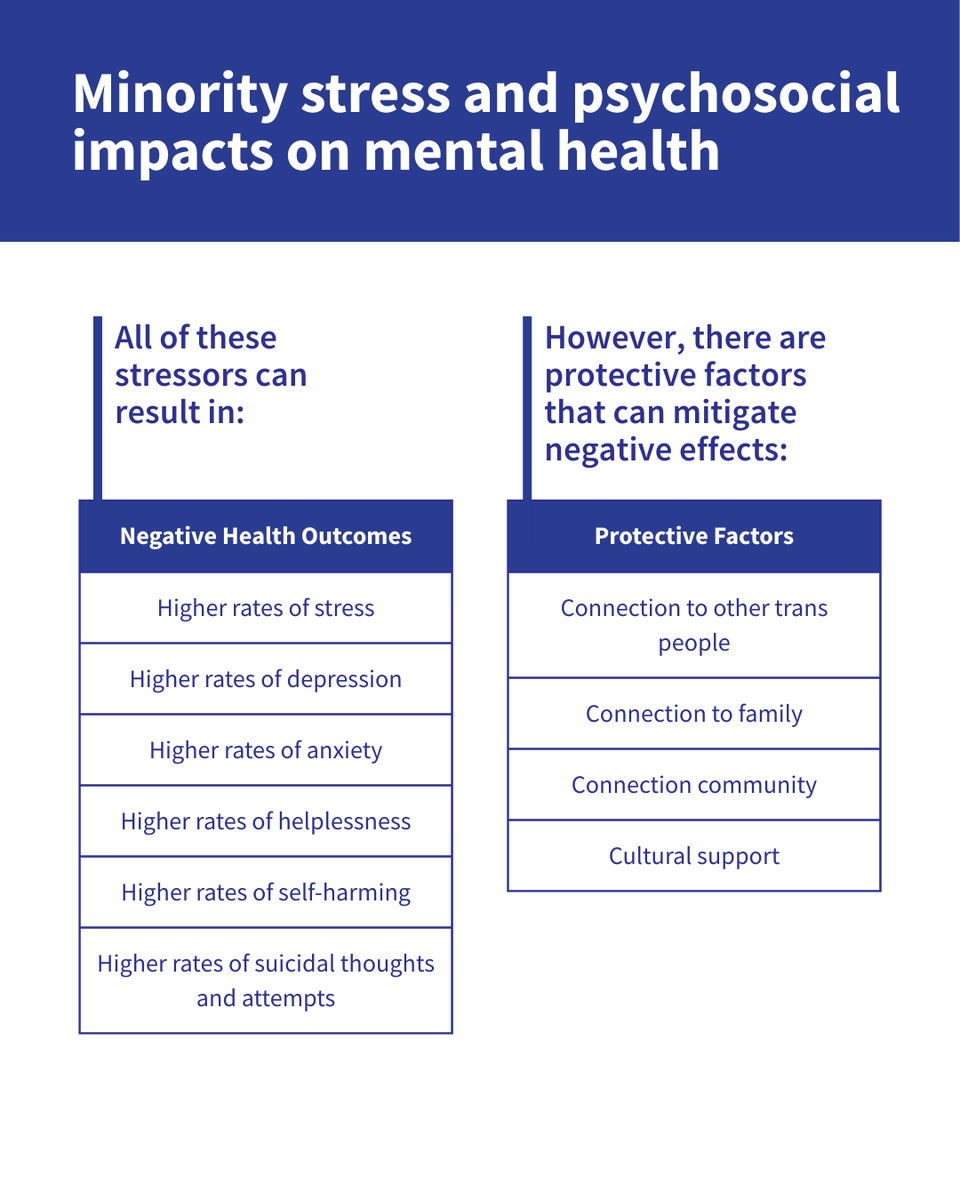 Minority stress and psychosocial impacts on mental health

All of these stressors can result in:

| Negative Health Outcomes |
|---|
| Higher rates of stress |
| Higher rates of depression |
| Higher rates of anxiety |
| Higher rates of helplessness |
| Higher rates of self-harming |
| Higher rates of suicidal thoughts and attempts |

However, there are protective factors that can mitigate negative effects:

| Protective Factors |
|---|
| Connection to other trans people |
| Connection to family |
| Connection community |
| Cultural support |